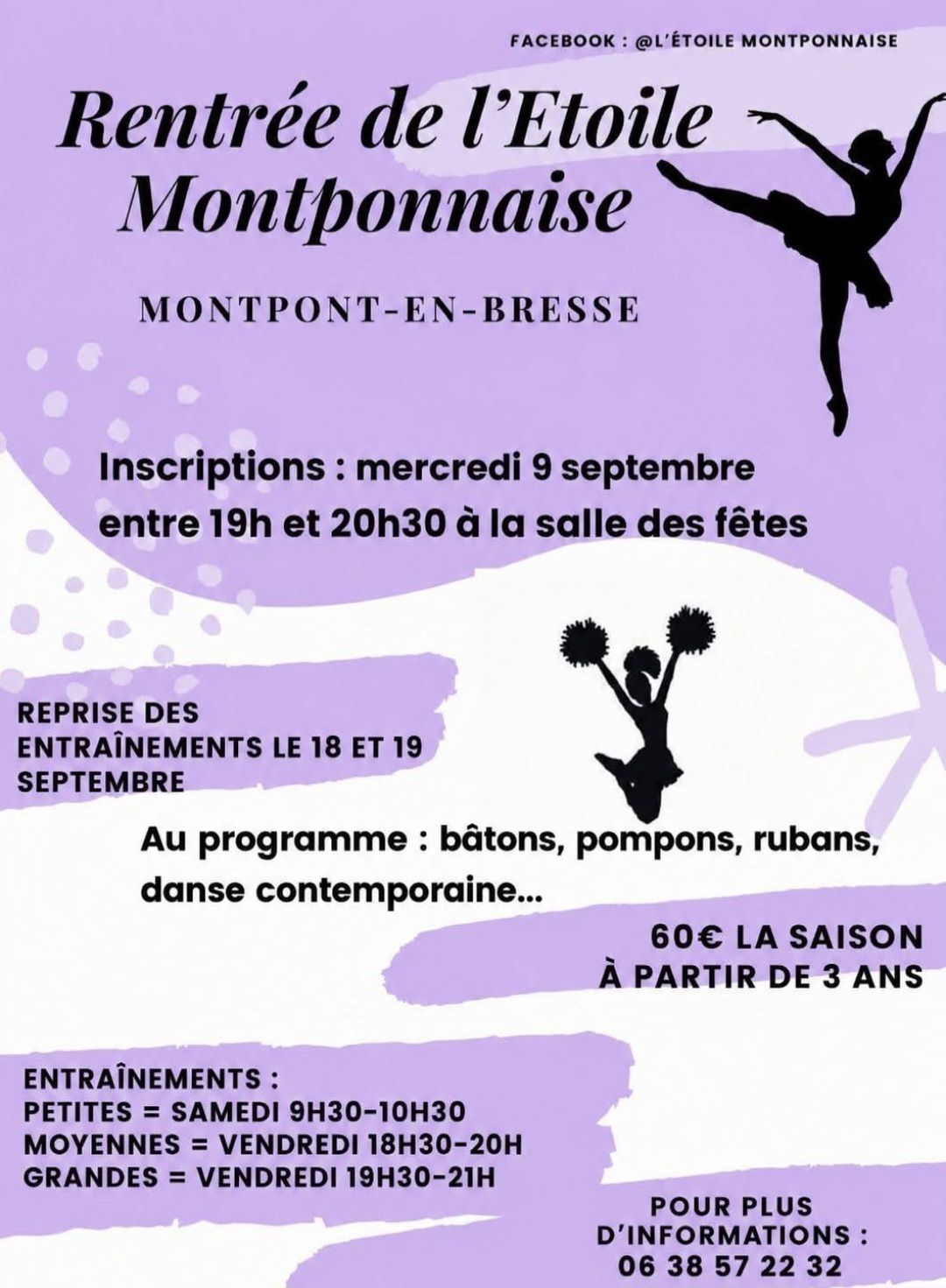 FACEBOOK : @L'ÉTOILE MONTPONNAISE

Rentrée de l'Etoile Montponnaise

MONTPONT-EN-BRESSE

Inscriptions : mercredi 9 septembre entre 19h et 20h30 à la salle des fêtes

REPRISE DES ENTRAÎNEMENTS LE 18 ET 19 SEPTEMBRE

Au programme : bâtons, pompons, rubans, danse contemporaine...

60€ LA SAISON
À PARTIR DE 3 ANS

ENTRAÎNEMENTS :
PETITES = SAMEDI 9H30-10H30
MOYENNES = VENDREDI 18H30-20H
GRANDES = VENDREDI 19H30-21H

POUR PLUS D'INFORMATIONS :
06 38 57 22 32